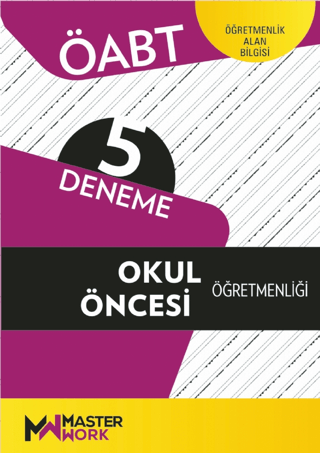 ÖABT

ÖĞRETMENLİK ALAN BİLGİSİ

5 DENEME

OKUL ÖNCESİ

ÖĞRETMENLİĞİ

MASTER WORK